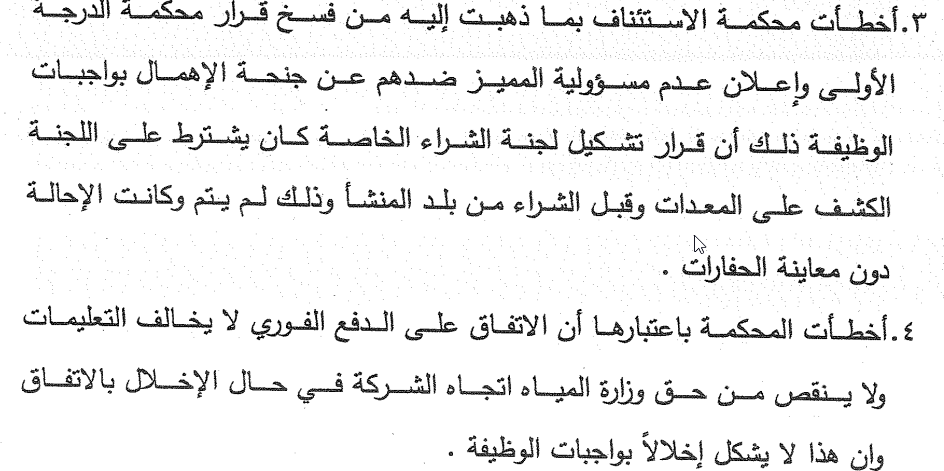 ٣.أخطأت محكمة الاستئناف بما ذهبت إليه من فسخ قرار محكمة الدرجة الأولى وإعلان عدم مسؤولية المميز ضدهم عن جنحة الإهمال بواجبات الوظيفة ذلك أن قرار تشكيل لجنة الشراء الخاصة كان يشترط على اللجنة الكشف على المعدات وقبل الشراء من بلد المنشأ وذلك لم يتم وكانت الإحالة دون معاينة الحفارات .

٤.أخطأت المحكمة باعتبارها أن الاتفاق على الدفع الفوري لا يخالف التعليمات ولا ينقص من حق وزارة المياه اتجاه الشركة في حال الإخلال بالاتفاق وان هذا لا يشكل إخلالاً بواجبات الوظيفة .